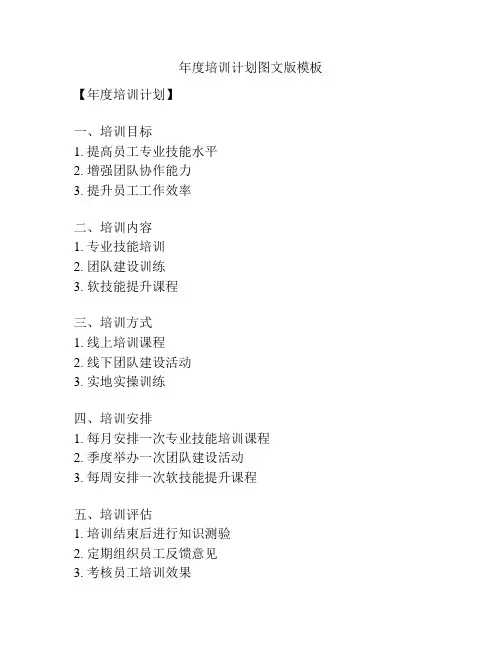 年度培训计划图文版模板

【年度培训计划】

一、培训目标
1. 提高员工专业技能水平
2. 增强团队协作能力
3. 提升员工工作效率

二、培训内容
1. 专业技能培训
2. 团队建设训练
3. 软技能提升课程

三、培训方式
1. 线上培训课程
2. 线下团队建设活动
3. 实地实操训练

四、培训安排
1. 每月安排一次专业技能培训课程
2. 季度举办一次团队建设活动
3. 每周安排一次软技能提升课程

五、培训评估
1. 培训结束后进行知识测验
2. 定期组织员工反馈意见
3. 考核员工培训效果